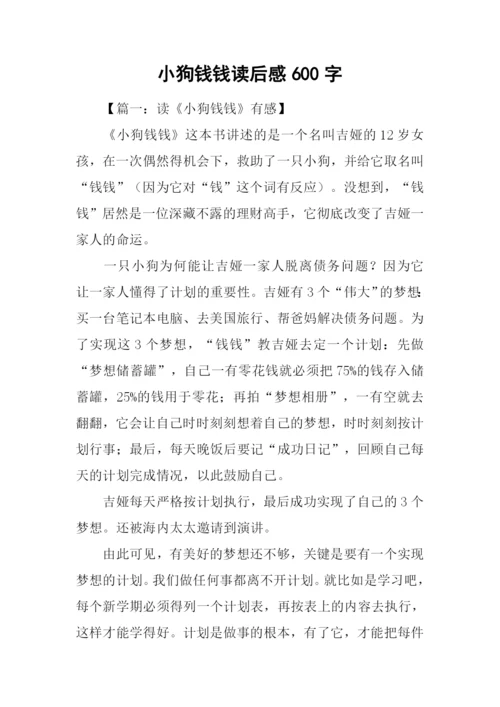 小狗钱钱读后感 600 字

【篇一：读《小狗钱钱》有感】

《小狗钱钱》这本书讲述的是一个名叫吉娅的 12 岁女孩，在一次偶然得机会下，救助了一只小狗，并给它取名叫“钱钱”（因为它对“钱”这个词有反应）。没想到，“钱钱”居然是一位深藏不露的理财高手，它彻底改变了吉娅一家人的命运。

一只小狗为何能让吉娅一家人脱离债务问题？因为它让一家人懂得了计划的重要性。吉娅有 3 个“伟大”的梦想：买一台笔记本电脑、去美国旅行、帮爸妈解决债务问题。为了实现这 3 个梦想，“钱钱”教吉娅去定一个计划：先做“梦想储蓄罐”，自己一有零花钱就必须把 75%的钱存入储蓄罐，25%的钱用于零花；再拍“梦想相册”，一有空就去翻翻，它会让自己时时刻刻想着自己的梦想，时时刻刻按计划行事；最后，每天晚饭后要记“成功日记”，回顾自己每天的计划完成情况，以此鼓励自己。

吉娅每天严格按计划执行，最后成功实现了自己的 3 个梦想。还被海内太太邀请到演讲。

由此可见，有美好的梦想还不够，关键是要有一个实现梦想的计划。我们做任何事都离不开计划。就比如是学习吧，每个新学期必须得列一个计划表，再按表上的内容去执行，这样才能学得好。计划是做事的根本，有了它，才能把每件